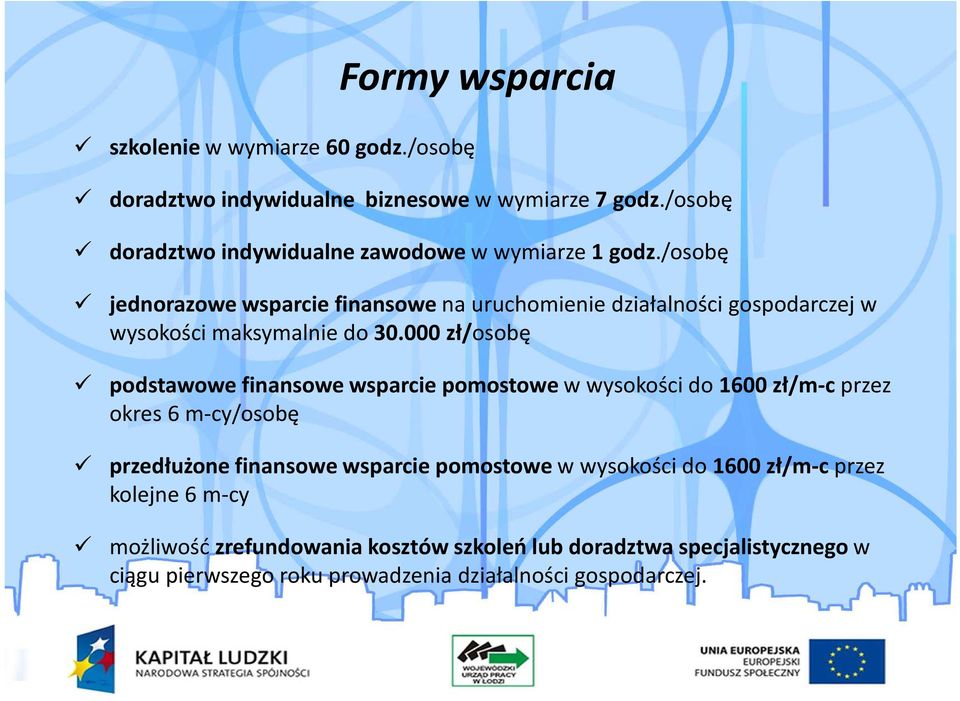 Formy wsparcia

✓ szkolenie w wymiarze 60 godz./osobę

✓ doradztwo indywidualne biznesowe w wymiarze 7 godz./osobę

✓ doradztwo indywidualne zawodowe w wymiarze 1 godz./osobę

✓ jednorazowe wsparcie finansowe na uruchomienie działalności gospodarczej w wysokości maksymalnie do 30.000 zł/osobę

✓ podstawowe finansowe wsparcie pomostowe w wysokości do 1600 zł/m-c przez okres 6 m-cy/osobę

✓ przedłużone finansowe wsparcie pomostowe w wysokości do 1600 zł/m-c przez kolejne 6 m-cy

✓ możliwość zrefundowania kosztów szkoleń lub doradztwa specjalistycznego w ciągu pierwszego roku prowadzenia działalności gospodarczej.

KAPITAŁ LUDZKI
NARODOWA STRATEGIA SPÓJNOŚCI

WOJEWÓDZKI URZĄD PRACY W ŁODZI

UNIA EUROPEJSKA
EUROPEJSKI
FUNDUSZ SPOŁECZNY